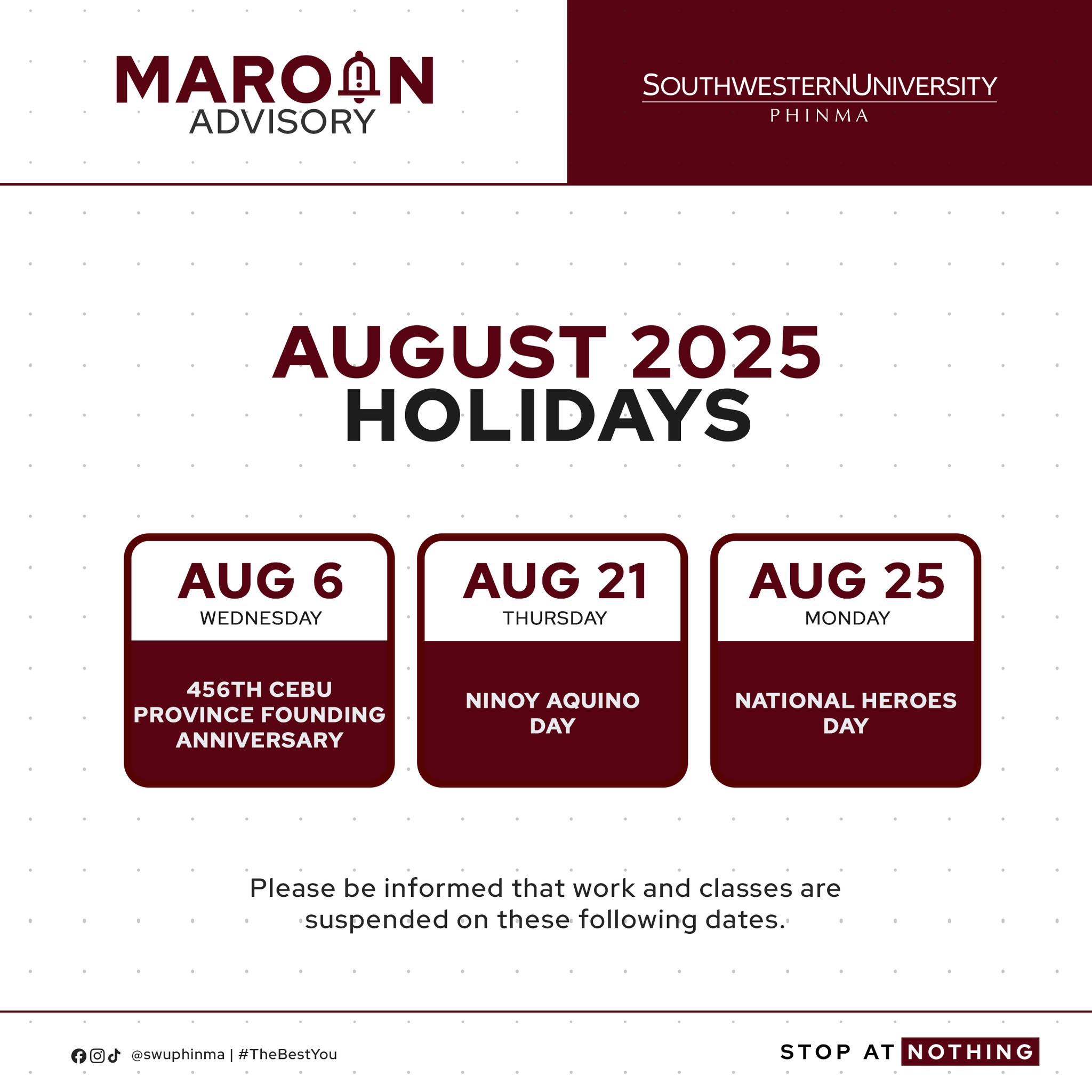 MAROON
ADVISORY

SOUTHWESTERNUNIVERSITY
PHINMA

AUGUST 2025
HOLIDAYS

AUG 6
WEDNESDAY

456TH CEBU PROVINCE FOUNDING ANNIVERSARY

AUG 21
THURSDAY

NINOY AQUINO DAY

AUG 25
MONDAY

NATIONAL HEROES DAY

Please be informed that work and classes are suspended on these following dates.

@swuphinma | #TheBestYou

STOP AT NOTHING